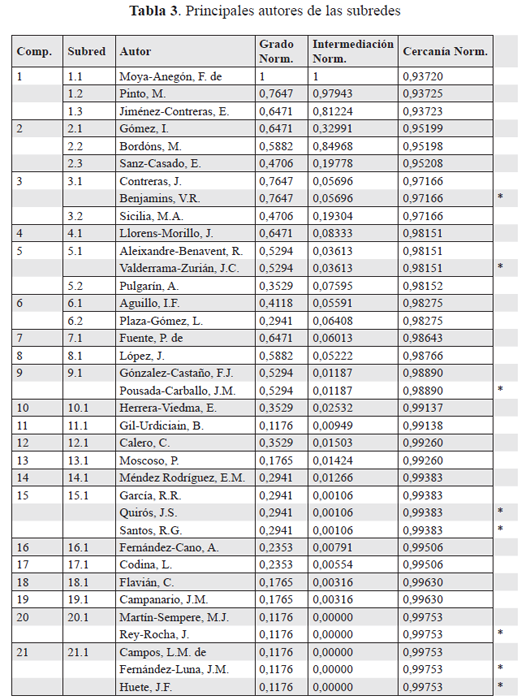 **Tabla 3**. Principales autores de las subredes

| Comp. | Subred | Autor | Grado Norm. | Intermediación Norm. | Cercanía Norm. | |
|---|---|---|---|---|---|---|
| 1 | 1.1 | Moya-Anegón, F. de | 1 | 1 | 0,93720 | |
| | 1.2 | Pinto, M. | 0,7647 | 0,97943 | 0,93725 | |
| | 1.3 | Jiménez-Contreras, E. | 0,6471 | 0,81224 | 0,93723 | |
| 2 | 2.1 | Gómez, I. | 0,6471 | 0,32991 | 0,95199 | |
| | 2.2 | Bordóns, M. | 0,5882 | 0,84968 | 0,95198 | |
| | 2.3 | Sanz-Casado, E. | 0,4706 | 0,19778 | 0,95208 | |
| 3 | 3.1 | Contreras, J. | 0,7647 | 0,05696 | 0,97166 | |
| | | Benjamins, V.R. | 0,7647 | 0,05696 | 0,97166 | * |
| | 3.2 | Sicilia, M.A. | 0,4706 | 0,19304 | 0,97166 | |
| 4 | 4.1 | Llorens-Morillo, J. | 0,6471 | 0,08333 | 0,98151 | |
| 5 | 5.1 | Aleixandre-Benavent, R. | 0,5294 | 0,03613 | 0,98151 | |
| | | Valderrama-Zurián, J.C. | 0,5294 | 0,03613 | 0,98151 | * |
| | 5.2 | Pulgarín, A. | 0,3529 | 0,07595 | 0,98152 | |
| 6 | 6.1 | Aguillo, I.F. | 0,4118 | 0,05591 | 0,98275 | |
| | 6.2 | Plaza-Gómez, L. | 0,2941 | 0,06408 | 0,98275 | |
| 7 | 7.1 | Fuente, P. de | 0,6471 | 0,06013 | 0,98643 | |
| 8 | 8.1 | López, J. | 0,5882 | 0,05222 | 0,98766 | |
| 9 | 9.1 | Gónzalez-Castaño, F.J. | 0,5294 | 0,01187 | 0,98890 | |
| | | Pousada-Carballo, J.M. | 0,5294 | 0,01187 | 0,98890 | * |
| 10 | 10.1 | Herrera-Viedma, E. | 0,3529 | 0,02532 | 0,99137 | |
| 11 | 11.1 | Gil-Urdiciain, B. | 0,1176 | 0,00949 | 0,99138 | |
| 12 | 12.1 | Calero, C. | 0,3529 | 0,01503 | 0,99260 | |
| 13 | 13.1 | Moscoso, P. | 0,1765 | 0,01424 | 0,99260 | |
| 14 | 14.1 | Méndez Rodríguez, E.M. | 0,2941 | 0,01266 | 0,99383 | |
| 15 | 15.1 | García, R.R. | 0,2941 | 0,00106 | 0,99383 | |
| | | Quirós, J.S. | 0,2941 | 0,00106 | 0,99383 | * |
| | | Santos, R.G. | 0,2941 | 0,00106 | 0,99383 | * |
| 16 | 16.1 | Fernández-Cano, A. | 0,2353 | 0,00791 | 0,99506 | |
| 17 | 17.1 | Codina, L. | 0,2353 | 0,00554 | 0,99506 | |
| 18 | 18.1 | Flavián, C. | 0,1765 | 0,00316 | 0,99630 | |
| 19 | 19.1 | Campanario, J.M. | 0,1765 | 0,00316 | 0,99630 | |
| 20 | 20.1 | Martín-Sempere, M.J. | 0,1176 | 0,00000 | 0,99753 | |
| | | Rey-Rocha, J. | 0,1176 | 0,00000 | 0,99753 | * |
| 21 | 21.1 | Campos, L.M. de | 0,1176 | 0,00000 | 0,99753 | |
| | | Fernández-Luna, J.M. | 0,1176 | 0,00000 | 0,99753 | * |
| | | Huete, J.F. | 0,1176 | 0,00000 | 0,99753 | * |